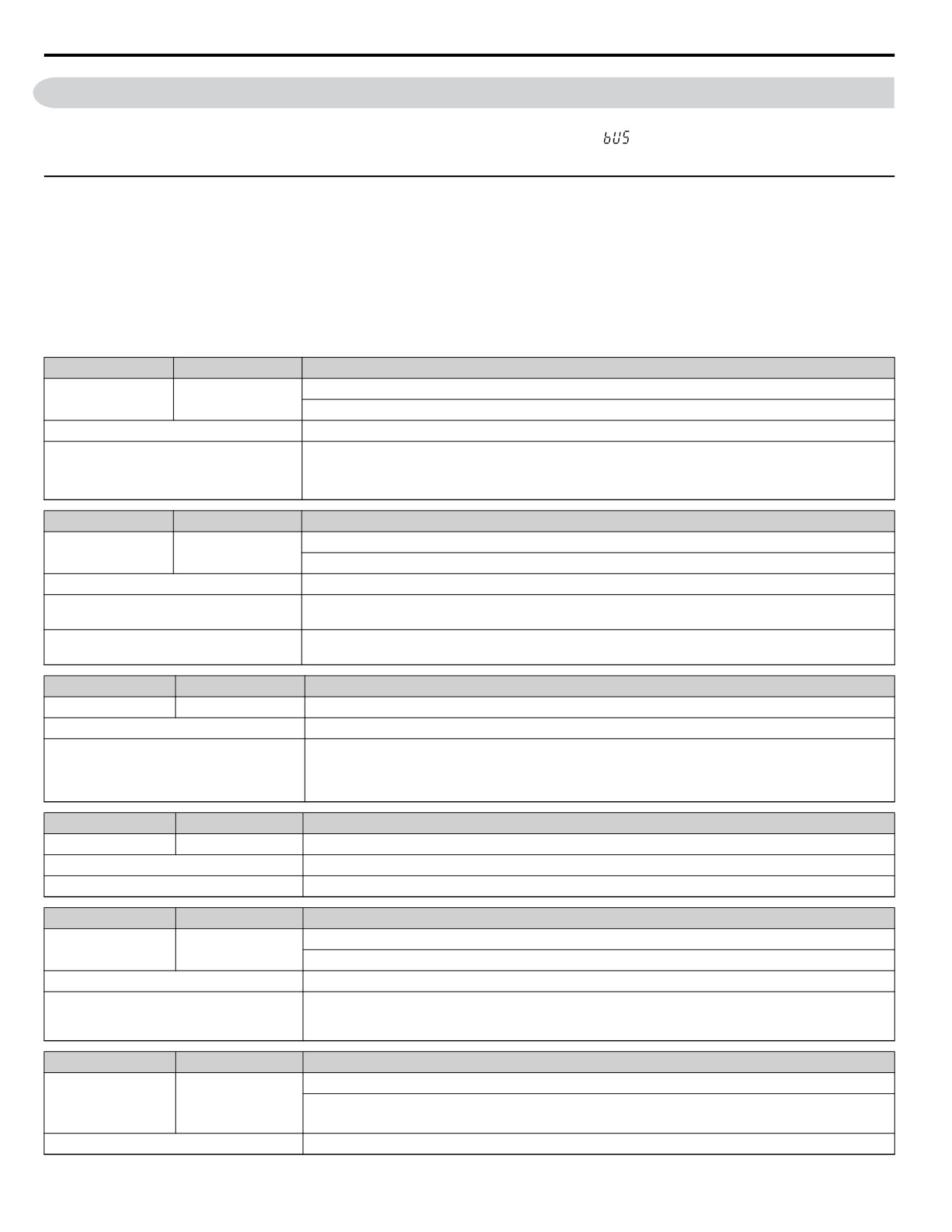 bUS